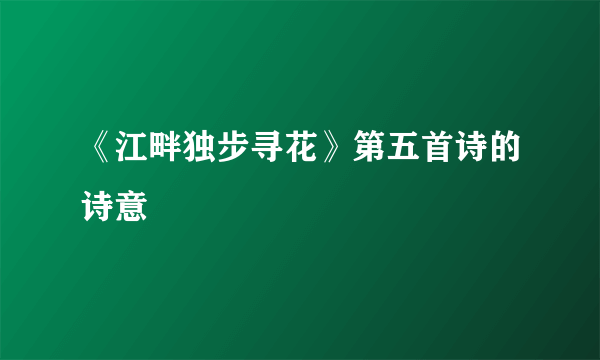 《江畔独步寻花》第五首诗的诗意